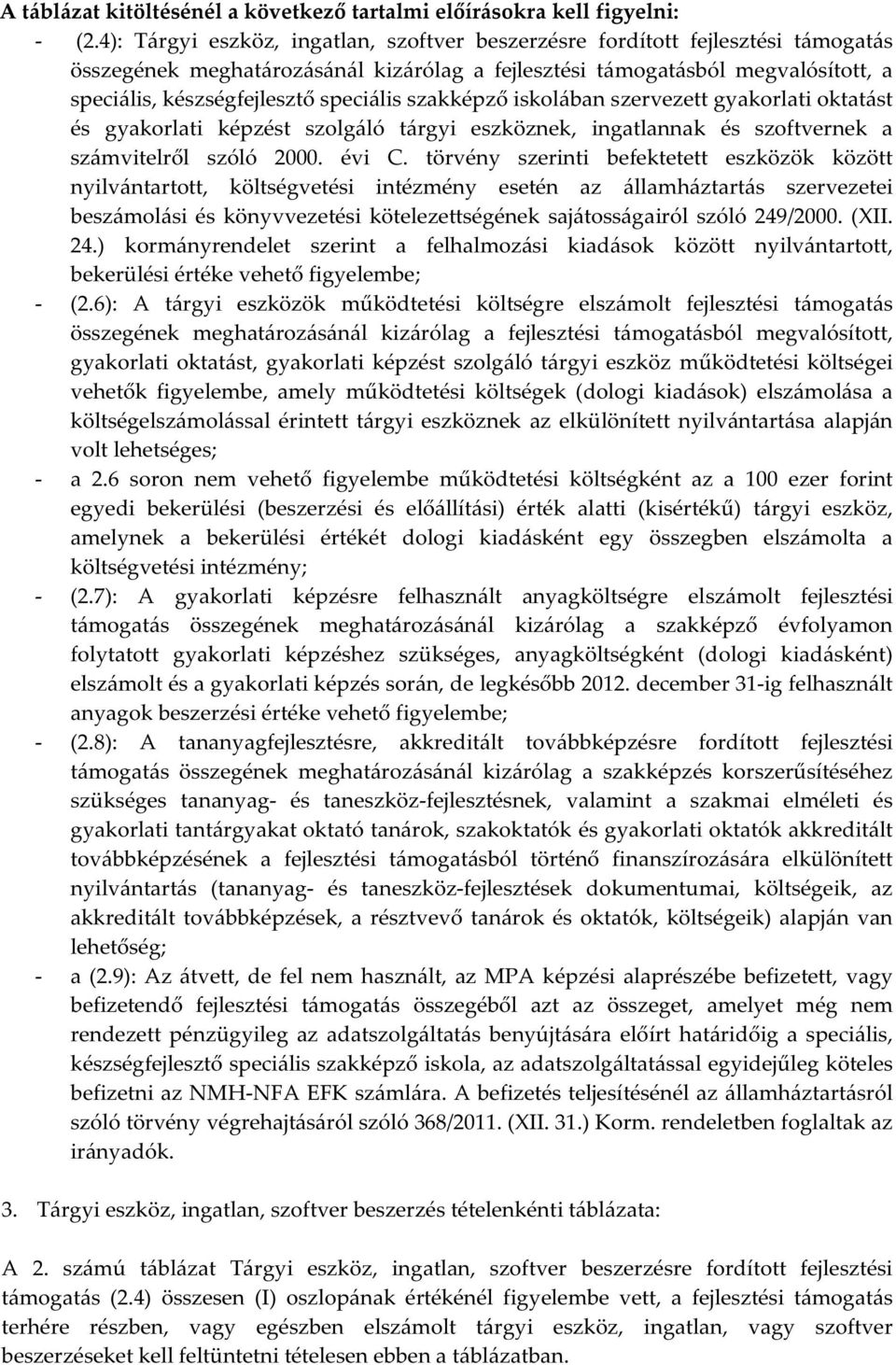 A táblázat kitöltésénél a következő tartalmi előírásokra kell figyelni:

- (2.4): Tárgyi eszköz, ingatlan, szoftver beszerzésre fordított fejlesztési támogatás összegének meghatározásánál kizárólag a fejlesztési támogatásból megvalósított, a speciális, készségfejlesztő speciális szakképző iskolában szervezett gyakorlati oktatást és gyakorlati képzést szolgáló tárgyi eszköznek, ingatlannak és szoftvernek a számvitelről szóló 2000. évi C. törvény szerinti befektetett eszközök között nyilvántartott, költségvetési intézmény esetén az államháztartás szervezetei beszámolási és könyvvezetési kötelezettségének sajátosságairól szóló 249/2000. (XII. 24.) kormányrendelet szerint a felhalmozási kiadások között nyilvántartott, bekerülési értéke vehető figyelembe;

- (2.6): A tárgyi eszközök működtetési költségre elszámolt fejlesztési támogatás összegének meghatározásánál kizárólag a fejlesztési támogatásból megvalósított, gyakorlati oktatást, gyakorlati képzést szolgáló tárgyi eszköz működtetési költségei vehetők figyelembe, amely működtetési költségek (dologi kiadások) elszámolása a költségelszámolással érintett tárgyi eszköznek az elkülönített nyilvántartása alapján volt lehetséges;

- a 2.6 soron nem vehető figyelembe működtetési költségként az a 100 ezer forint egyedi bekerülési (beszerzési és előállítási) érték alatti (kisértékű) tárgyi eszköz, amelynek a bekerülési értékét dologi kiadásként egy összegben elszámolta a költségvetési intézmény;

- (2.7): A gyakorlati képzésre felhasznált anyagköltségre elszámolt fejlesztési támogatás összegének meghatározásánál kizárólag a szakképző évfolyamon folytatott gyakorlati képzéshez szükséges, anyagköltségként (dologi kiadásként) elszámolt és a gyakorlati képzés során, de legkésőbb 2012. december 31-ig felhasznált anyagok beszerzési értéke vehető figyelembe;

- (2.8): A tananyagfejlesztésre, akkreditált továbbképzésre fordított fejlesztési támogatás összegének meghatározásánál kizárólag a szakképzés korszerűsítéséhez szükséges tananyag- és taneszköz-fejlesztésnek, valamint a szakmai elméleti és gyakorlati tantárgyakat oktató tanárok, szakoktatók és gyakorlati oktatók akkreditált továbbképzésének a fejlesztési támogatásból történő finanszírozására elkülönített nyilvántartás (tananyag- és taneszköz-fejlesztések dokumentumai, költségeik, az akkreditált továbbképzések, a résztvevő tanárok és oktatók, költségeik) alapján van lehetőség;

- a (2.9): Az átvett, de fel nem használt, az MPA képzési alaprészébe befizetett, vagy befizetendő fejlesztési támogatás összegéből azt az összeget, amelyet még nem rendezett pénzügyileg az adatszolgáltatás benyújtására előírt határidőig a speciális, készségfejlesztő speciális szakképző iskola, az adatszolgáltatással egyidejűleg köteles befizetni az NMH-NFA EFK számlára. A befizetés teljesítésénél az államháztartásról szóló törvény végrehajtásáról szóló 368/2011. (XII. 31.) Korm. rendeletben foglaltak az irányadók.

3. Tárgyi eszköz, ingatlan, szoftver beszerzés tételenkénti táblázata:

A 2. számú táblázat Tárgyi eszköz, ingatlan, szoftver beszerzésre fordított fejlesztési támogatás (2.4) összesen (I) oszlopának értékénél figyelembe vett, a fejlesztési támogatás terhére részben, vagy egészben elszámolt tárgyi eszköz, ingatlan, vagy szoftver beszerzéseket kell feltüntetni tételesen ebben a táblázatban.